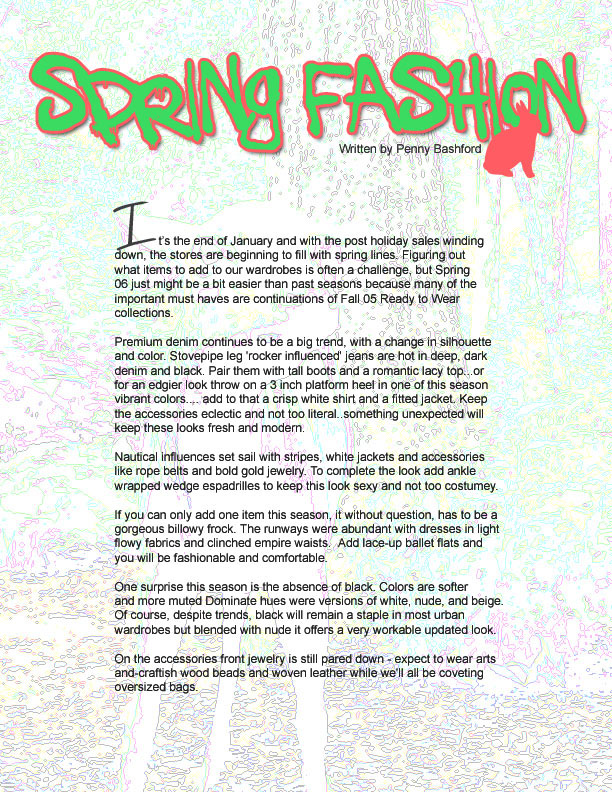 SPRING FASHION

Written by Penny Bashford

It's the end of January and with the post holiday sales winding down, the stores are beginning to fill with spring lines. Figuring out what items to add to our wardrobes is often a challenge, but Spring 06 just might be a bit easier than past seasons because many of the important must haves are continuations of Fall 05 Ready to Wear collections.

Premium denim continues to be a big trend, with a change in silhouette and color. Stovepipe leg 'rocker influenced' jeans are hot in deep, dark denim and black. Pair them with tall boots and a romantic lacy top...or for an edgier look throw on a 3 inch platform heel in one of this season vibrant colors.... add to that a crisp white shirt and a fitted jacket. Keep the accessories eclectic and not too literal..something unexpected will keep these looks fresh and modern.

Nautical influences set sail with stripes, white jackets and accessories like rope belts and bold gold jewelry. To complete the look add ankle wrapped wedge espadrilles to keep this look sexy and not too costumey.

If you can only add one item this season, it without question, has to be a gorgeous billowy frock. The runways were abundant with dresses in light flowy fabrics and clinched empire waists. Add lace-up ballet flats and you will be fashionable and comfortable.

One surprise this season is the absence of black. Colors are softer and more muted Dominate hues were versions of white, nude, and beige. Of course, despite trends, black will remain a staple in most urban wardrobes but blended with nude it offers a very workable updated look.

On the accessories front jewelry is still pared down - expect to wear arts and-craftish wood beads and woven leather while we'll all be coveting oversized bags.